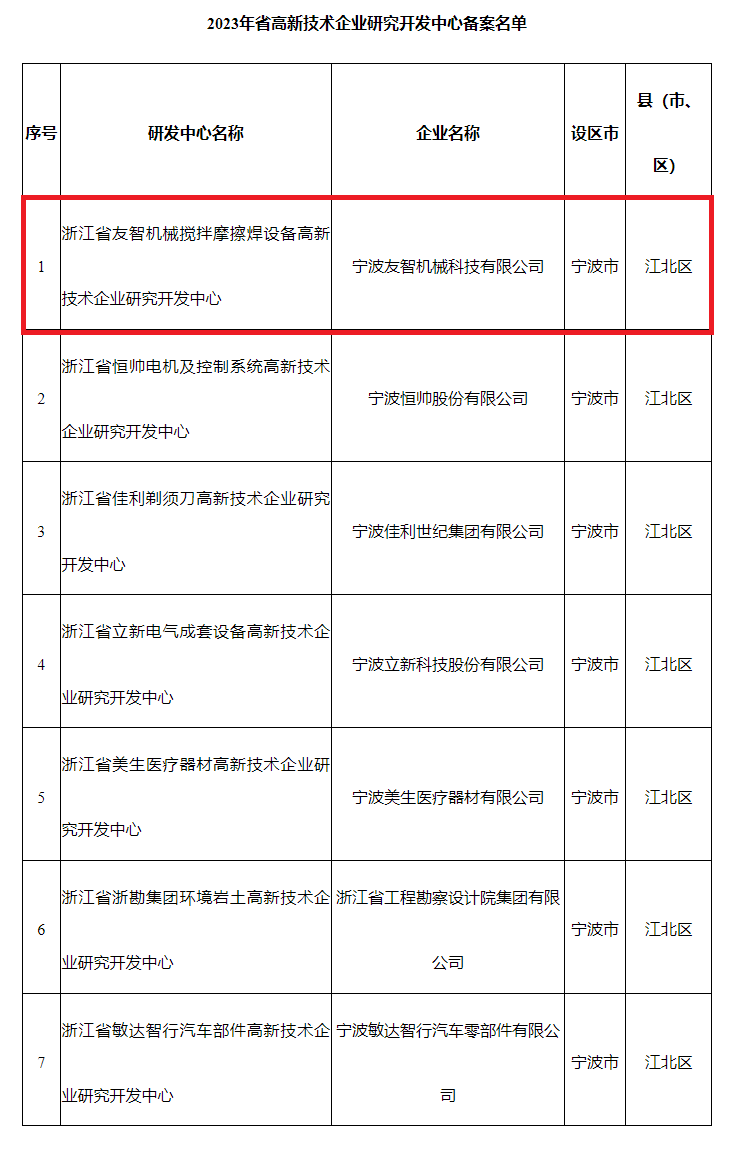 2023年省高新技术企业研究开发中心备案名单

| 序号 | 研发中心名称 | 企业名称 | 设区市 | 县（市、区） |
|---|---|---|---|---|
| 1 | 浙江省友智机械搅拌摩擦焊设备高新技术企业研究开发中心 | 宁波友智机械科技有限公司 | 宁波市 | 江北区 |
| 2 | 浙江省恒帅电机及控制系统高新技术企业研究开发中心 | 宁波恒帅股份有限公司 | 宁波市 | 江北区 |
| 3 | 浙江省佳利剃须刀高新技术企业研究开发中心 | 宁波佳利世纪集团有限公司 | 宁波市 | 江北区 |
| 4 | 浙江省立新电气成套设备高新技术企业研究开发中心 | 宁波立新科技股份有限公司 | 宁波市 | 江北区 |
| 5 | 浙江省美生医疗器材高新技术企业研究开发中心 | 宁波美生医疗器材有限公司 | 宁波市 | 江北区 |
| 6 | 浙江省浙勘集团环境岩土高新技术企业研究开发中心 | 浙江省工程勘察设计院集团有限公司 | 宁波市 | 江北区 |
| 7 | 浙江省敏达智行汽车部件高新技术企业研究开发中心 | 宁波敏达智行汽车零部件有限公司 | 宁波市 | 江北区 |